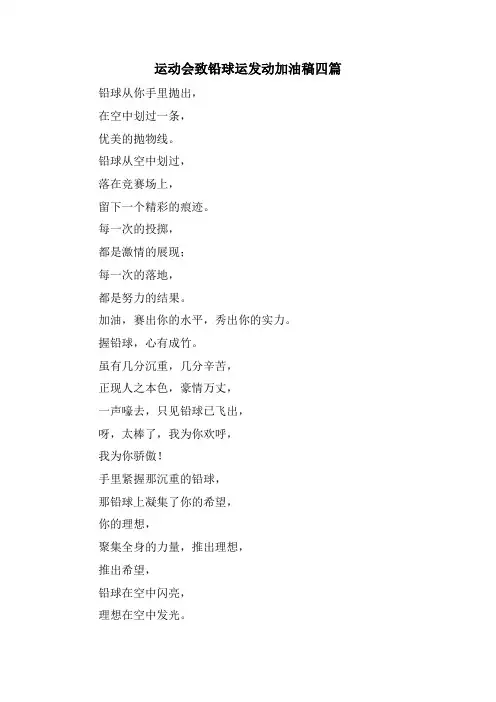 运动会致铅球运发动加油稿四篇

铅球从你手里抛出，
在空中划过一条，
优美的抛物线。
铅球从空中划过，
落在竞赛场上，
留下一个精彩的痕迹。
每一次的投掷，
都是激情的展现；
每一次的落地，
都是努力的结果。
加油，赛出你的水平，秀出你的实力。
握铅球，心有成竹。
虽有几分沉重，几分辛苦，
正现人之本色，豪情万丈，
一声嚎去，只见铅球已飞出，
呀，太棒了，我为你欢呼，
我为你骄傲！
手里紧握那沉重的铅球，
那铅球上凝集了你的希望，
你的理想，
聚集全身的力量，推出理想，
推出希望，
铅球在空中闪亮，
理想在空中发光。